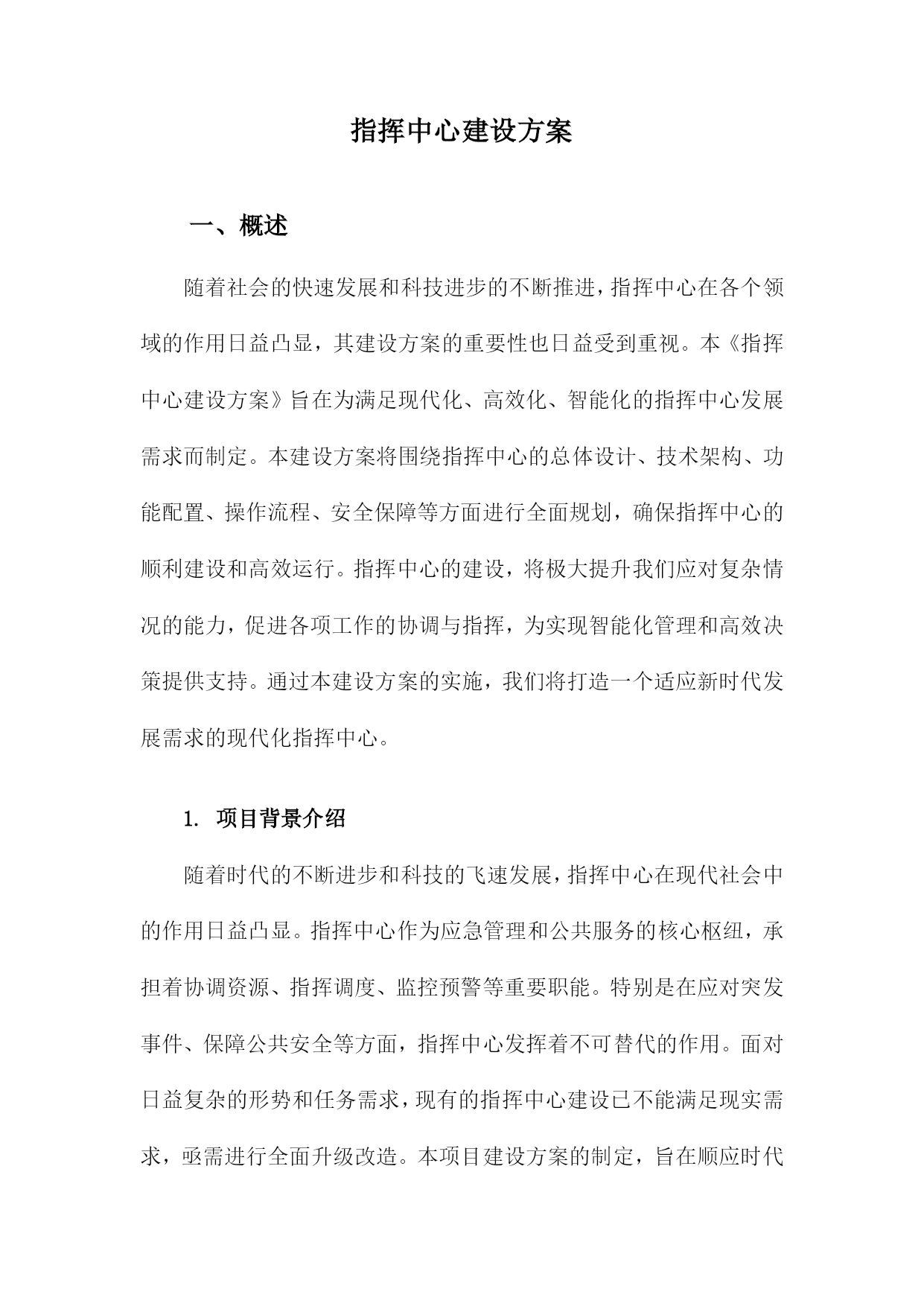 指挥中心建设方案

一、概述

随着社会的快速发展和科技进步的不断推进，指挥中心在各个领域的作用日益凸显，其建设方案的重要性也日益受到重视。本《指挥中心建设方案》旨在为满足现代化、高效化、智能化的指挥中心发展需求而制定。本建设方案将围绕指挥中心的总体设计、技术架构、功能配置、操作流程、安全保障等方面进行全面规划，确保指挥中心的顺利建设和高效运行。指挥中心的建设，将极大提升我们应对复杂情况的能力，促进各项工作的协调与指挥，为实现智能化管理和高效决策提供支持。通过本建设方案的实施，我们将打造一个适应新时代发展需求的现代化指挥中心。

1. 项目背景介绍

随着时代的不断进步和科技的飞速发展，指挥中心在现代社会中的作用日益凸显。指挥中心作为应急管理和公共服务的核心枢纽，承担着协调资源、指挥调度、监控预警等重要职能。特别是在应对突发事件、保障公共安全等方面，指挥中心发挥着不可替代的作用。面对日益复杂的形势和任务需求，现有的指挥中心建设已不能满足现实需求，亟需进行全面升级改造。本项目建设方案的制定，旨在顺应时代